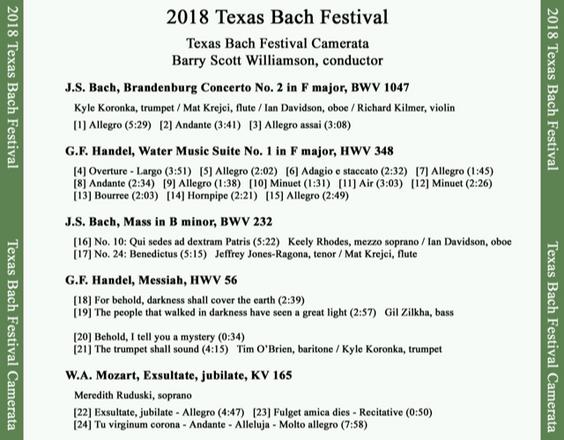 2018 Texas Bach Festival

Texas Bach Festival Camerata

2018 Texas Bach Festival

Texas Bach Festival Camerata
Barry Scott Williamson, conductor

J.S. Bach, Brandenburg Concerto No. 2 in F major, BWV 1047

Kyle Koronka, trumpet / Mat Krejci, flute / Ian Davidson, oboe / Richard Kilmer, violin

[1] Allegro (5:29) [2] Andante (3:41) [3] Allegro assai (3:08)

G.F. Handel, Water Music Suite No. 1 in F major, HWV 348

[4] Overture - Largo (3:51) [5] Allegro (2:02) [6] Adagio e staccato (2:32) [7] Allegro (1:45)
[8] Andante (2:34) [9] Allegro (1:38) [10] Minuet (1:31) [11] Air (3:03) [12] Minuet (2:26)
[13] Bourree (2:03) [14] Hornpipe (2:21) [15] Allegro (2:49)

J.S. Bach, Mass in B minor, BWV 232

[16] No. 10: Qui sedes ad dextram Patris (5:22) Keely Rhodes, mezzo soprano / Ian Davidson, oboe
[17] No. 24: Benedictus (5:15) Jeffrey Jones-Ragona, tenor / Mat Krejci, flute

G.F. Handel, Messiah, HWV 56

[18] For behold, darkness shall cover the earth (2:39)
[19] The people that walked in darkness have seen a great light (2:57) Gil Zilkha, bass

[20] Behold, I tell you a mystery (0:34)
[21] The trumpet shall sound (4:15) Tim O'Brien, baritone / Kyle Koronka, trumpet

W.A. Mozart, Exsultate, jubilate, KV 165

Meredith Ruduski, soprano

[22] Exsultate, jubilate - Allegro (4:47) [23] Fulget amica dies - Recitative (0:50)
[24] Tu virginum corona - Andante - Alleluja - Molto allegro (7:58)

2018 Texas Bach Festival

Texas Bach Festival Camerata